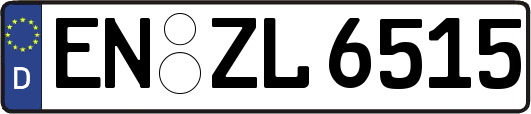 D
EN ZL 6515